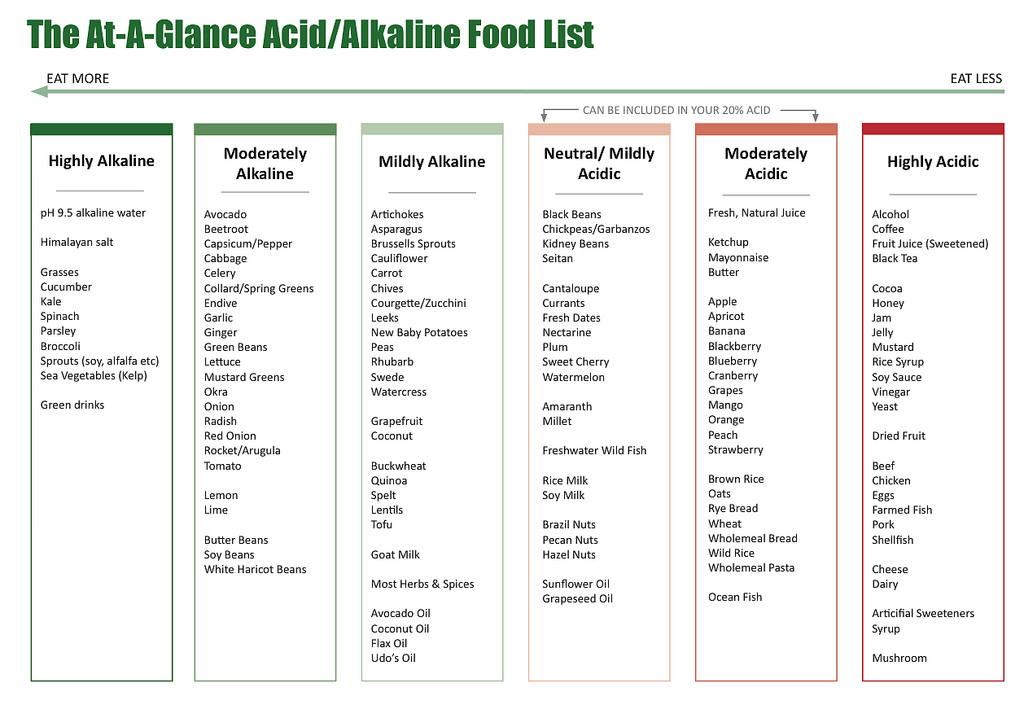 The At-A-Glance Acid/Alkaline Food List

EAT MORE

EAT LESS

CAN BE INCLUDED IN YOUR 20% ACID

Highly Alkaline

pH 9.5 alkaline water

Himalayan salt

Grasses
Cucumber
Kale
Spinach
Parsley
Broccoli
Sprouts (soy, alfalfa etc)
Sea Vegetables (Kelp)

Green drinks

Moderately Alkaline

Avocado
Beetroot
Capsicum/Pepper
Cabbage
Celery
Collard/Spring Greens
Endive
Garlic
Ginger
Green Beans
Lettuce
Mustard Greens
Okra
Onion
Radish
Red Onion
Rocket/Arugula
Tomato

Lemon
Lime

Butter Beans
Soy Beans
White Haricot Beans

Mildly Alkaline

Artichokes
Asparagus
Brussells Sprouts
Cauliflower
Carrot
Chives
Courgette/Zucchini
Leeks
New Baby Potatoes
Peas
Rhubarb
Swede
Watercress

Grapefruit
Coconut

Buckwheat
Quinoa
Spelt
Lentils
Tofu

Goat Milk

Most Herbs & Spices

Avocado Oil
Coconut Oil
Flax Oil
Udo's Oil

Neutral/ Mildly Acidic

Black Beans
Chickpeas/Garbanzos
Kidney Beans
Seitan

Cantaloupe
Currants
Fresh Dates
Nectarine
Plum
Sweet Cherry
Watermelon

Amaranth
Millet

Freshwater Wild Fish

Rice Milk
Soy Milk

Brazil Nuts
Pecan Nuts
Hazel Nuts

Sunflower Oil
Grapeseed Oil

Moderately Acidic

Fresh, Natural Juice

Ketchup
Mayonnaise
Butter

Apple
Apricot
Banana
Blackberry
Blueberry
Cranberry
Grapes
Mango
Orange
Peach
Strawberry

Brown Rice
Oats
Rye Bread
Wheat
Wholemeal Bread
Wild Rice
Wholemeal Pasta

Ocean Fish

Highly Acidic

Alcohol
Coffee
Fruit Juice (Sweetened)
Black Tea

Cocoa
Honey
Jam
Jelly
Mustard
Rice Syrup
Soy Sauce
Vinegar
Yeast

Dried Fruit

Beef
Chicken
Eggs
Farmed Fish
Pork
Shellfish

Cheese
Dairy

Artificial Sweeteners
Syrup

Mushroom